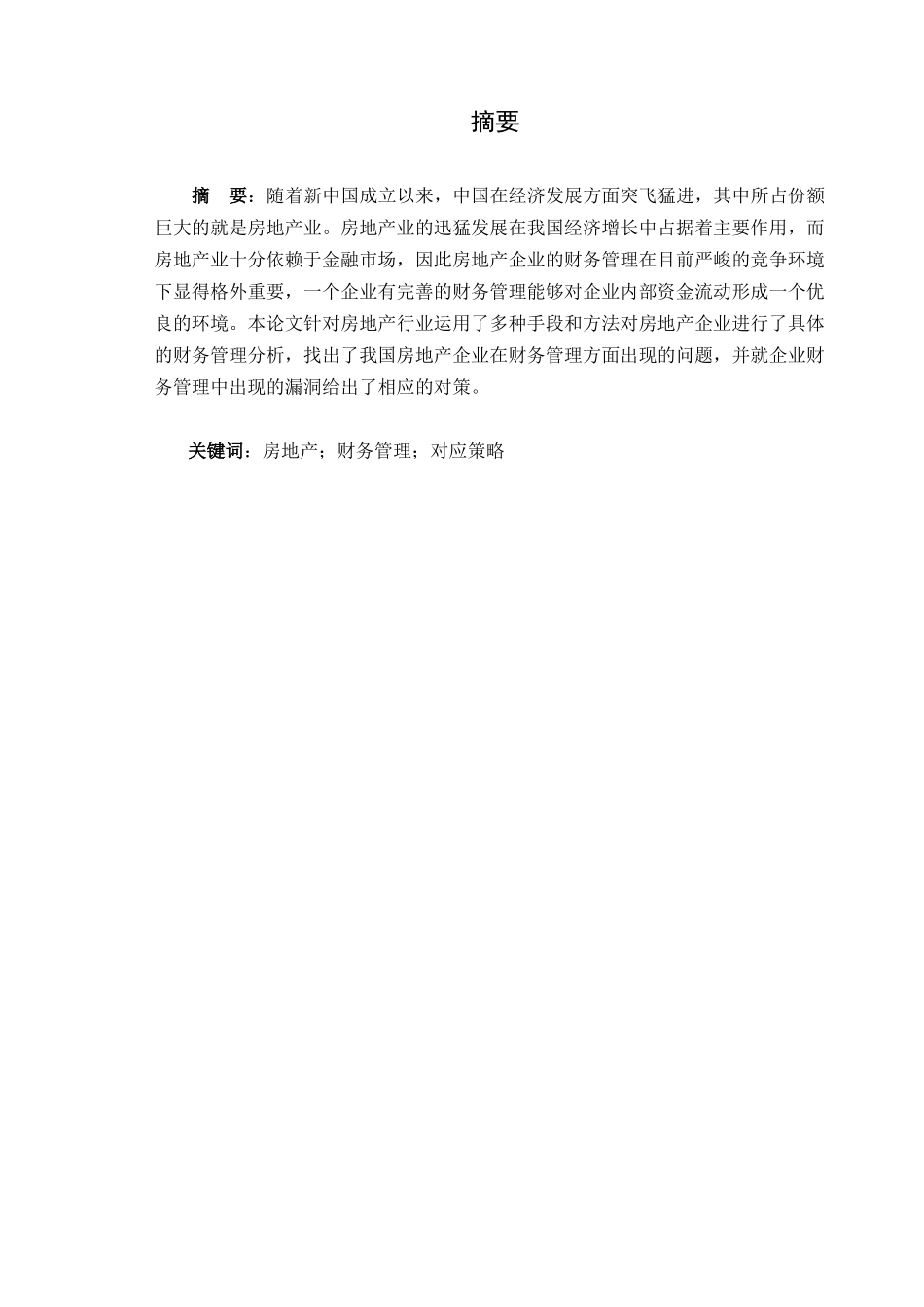 摘要

摘　要：随着新中国成立以来，中国在经济发展方面突飞猛进，其中所占份额巨大的就是房地产业。房地产业的迅猛发展在我国经济增长中占据着主要作用，而房地产业十分依赖于金融市场，因此房地产企业的财务管理在目前严峻的竞争环境下显得格外重要，一个企业有完善的财务管理能够对企业内部资金流动形成一个优良的环境。本论文针对房地产行业运用了多种手段和方法对房地产企业进行了具体的财务管理分析，找出了我国房地产企业在财务管理方面出现的问题，并就企业财务管理中出现的漏洞给出了相应的对策。

关键词：房地产；财务管理；对应策略